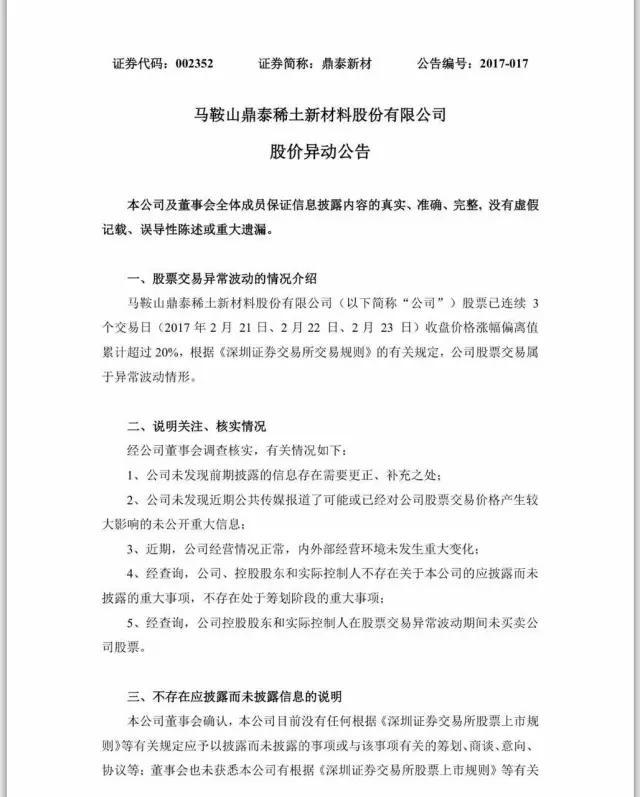 证券代码：002352　　证券简称：鼎泰新材　　公告编号：2017-017

马鞍山鼎泰稀土新材料股份有限公司

股价异动公告

本公司及董事会全体成员保证信息披露内容的真实、准确、完整，没有虚假记载、误导性陈述或重大遗漏。

一、股票交易异常波动的情况介绍

马鞍山鼎泰稀土新材料股份有限公司（以下简称“公司”）股票已连续 3 个交易日（2017 年 2 月 21 日、2 月 22 日、2 月 23 日）收盘价格涨幅偏离值累计超过 20%，根据《深圳证券交易所交易规则》的有关规定，公司股票交易属于异常波动情形。

二、说明关注、核实情况

经公司董事会调查核实，有关情况如下：

1、公司未发现前期披露的信息存在需要更正、补充之处；

2、公司未发现近期公共传媒报道了可能或已经对公司股票交易价格产生较大影响的未公开重大信息；

3、近期，公司经营情况正常，内外部经营环境未发生重大变化；

4、经查询，公司、控股股东和实际控制人不存在关于本公司的应披露而未披露的重大事项，不存在处于筹划阶段的重大事项；

5、经查询，公司控股股东和实际控制人在股票交易异常波动期间未买卖公司股票。

三、不存在应披露而未披露信息的说明

本公司董事会确认，本公司目前没有任何根据《深圳证券交易所股票上市规则》等有关规定应予以披露而未披露的事项或与该事项有关的筹划、商谈、意向、协议等；董事会也未获悉本公司有根据《深圳证券交易所股票上市规则》等有关